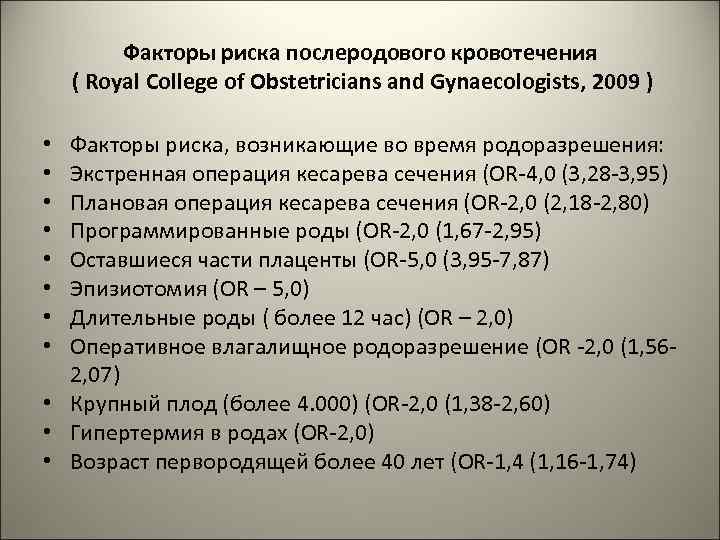 Факторы риска послеродового кровотечения
( Royal College of Obstetricians and Gynaecologists, 2009 )

• Факторы риска, возникающие во время родоразрешения:
• Экстренная операция кесарева сечения (OR-4,0 (3,28-3,95)
• Плановая операция кесарева сечения (OR-2,0 (2,18-2,80)
• Программированные роды (OR-2,0 (1,67-2,95)
• Оставшиеся части плаценты (OR-5,0 (3,95-7,87)
• Эпизиотомия (OR – 5,0)
• Длительные роды ( более 12 час) (OR – 2,0)
• Оперативное влагалищное родоразрешение (OR -2,0 (1,56-2,07)
• Крупный плод (более 4.000) (OR-2,0 (1,38-2,60)
• Гипертермия в родах (OR-2,0)
• Возраст первородящей более 40 лет (OR-1,4 (1,16-1,74)